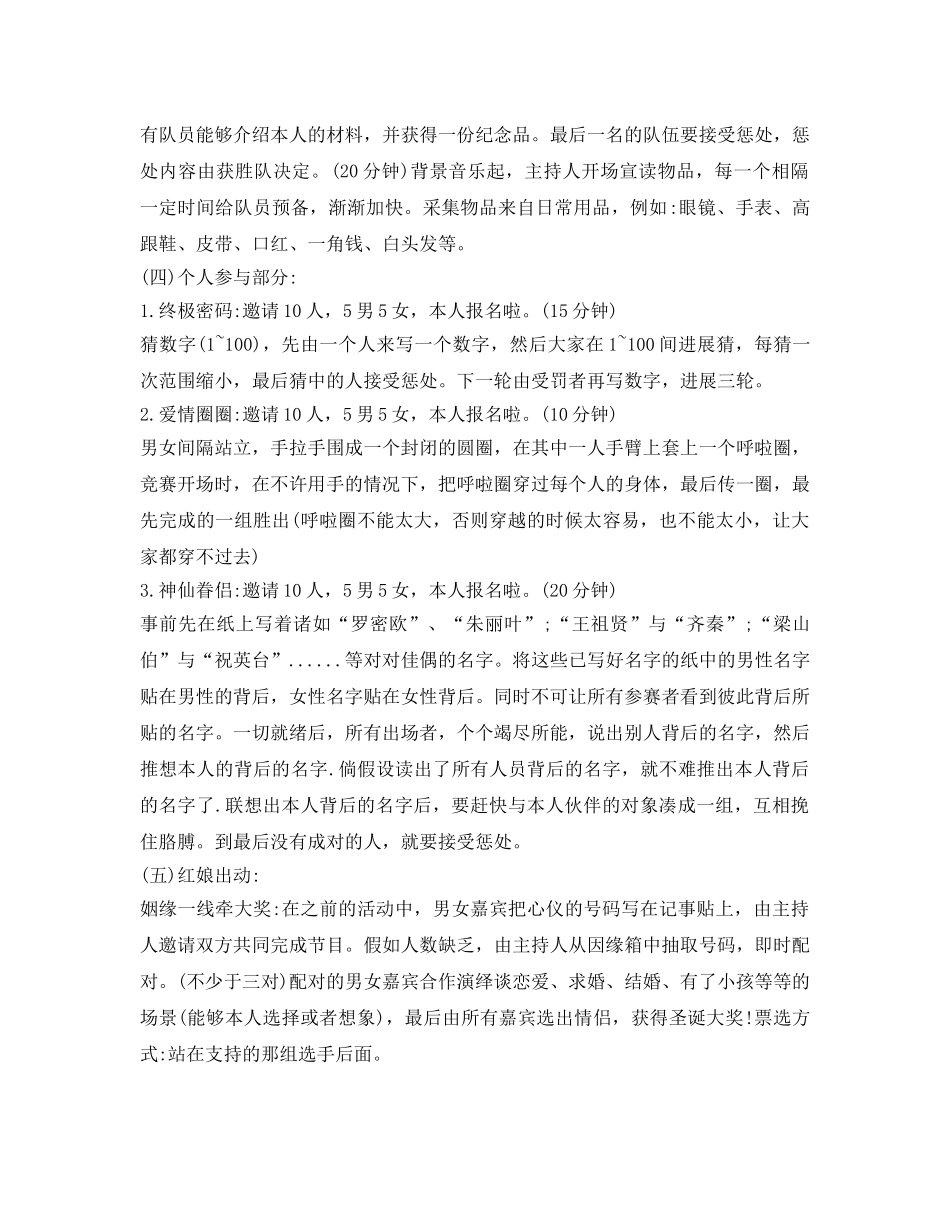 有队员能够介绍本人的材料，并获得一份纪念品。最后一名的队伍要接受惩处，惩处内容由获胜队决定。(20 分钟)背景音乐起，主持人开场宣读物品，每一个相隔一定时间给队员预备，渐渐加快。采集物品来自日常用品，例如:眼镜、手表、高跟鞋、皮带、口红、一角钱、白头发等。

(四)个人参与部分:

1.终极密码:邀请 10 人，5 男 5 女，本人报名啦。(15 分钟)

猜数字(1~100)，先由一个人来写一个数字，然后大家在 1~100 间进展猜，每猜一次范围缩小，最后猜中的人接受惩处。下一轮由受罚者再写数字，进展三轮。

2.爱情圈圈:邀请 10 人，5 男 5 女，本人报名啦。(10 分钟)

男女间隔站立，手拉手围成一个封闭的圆圈，在其中一人手臂上套上一个呼啦圈，竞赛开场时，在不许用手的情况下，把呼啦圈穿过每个人的身体，最后传一圈，最先完成的一组胜出(呼啦圈不能太大，否则穿越的时候太容易，也不能太小，让大家都穿不过去)

3.神仙眷侣:邀请 10 人，5 男 5 女，本人报名啦。(20 分钟)

事前先在纸上写着诸如“罗密欧”、“朱丽叶”;“王祖贤”与“齐秦”;“梁山伯”与“祝英台”......等对对佳偶的名字。将这些已写好名字的纸中的男性名字贴在男性的背后，女性名字贴在女性背后。同时不可让所有参赛者看到彼此背后所贴的名字。一切就绪后，所有出场者，个个竭尽所能，说出别人背后的名字，然后推想本人的背后的名字.倘假设读出了所有人员背后的名字，就不难推出本人背后的名字了.联想出本人背后的名字后，要赶快与本人伙伴的对象凑成一组，互相挽住胳膊。到最后没有成对的人，就要接受惩处。

(五)红娘出动:

姻缘一线牵大奖:在之前的活动中，男女嘉宾把心仪的号码写在记事贴上，由主持人邀请双方共同完成节目。假如人数缺乏，由主持人从因缘箱中抽取号码，即时配对。(不少于三对)配对的男女嘉宾合作演绎谈恋爱、求婚、结婚、有了小孩等等的场景(能够本人选择或者想象)，最后由所有嘉宾选出情侣，获得圣诞大奖!票选方式:站在支持的那组选手后面。